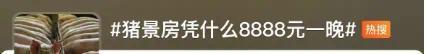 #猪景房凭什么8888元一晚# 热搜